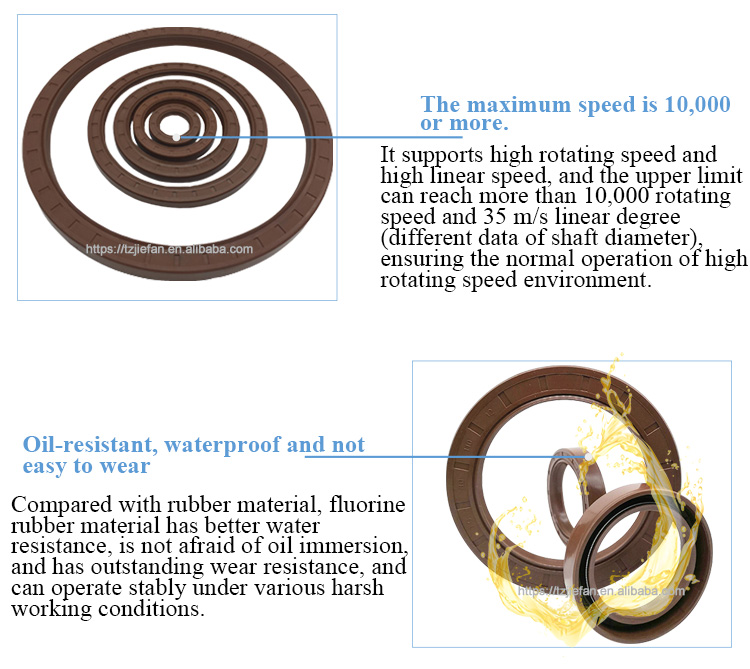 https://tzjiefan.en.alibaba.com

The maximum speed is 10,000 or more.

It supports high rotating speed and high linear speed, and the upper limit can reach more than 10,000 rotating speed and 35 m/s linear degree (different data of shaft diameter), ensuring the normal operation of high rotating speed environment.

Oil-resistant, waterproof and not easy to wear

Compared with rubber material, fluorine rubber material has better water resistance, is not afraid of oil immersion, and has outstanding wear resistance, and can operate stably under various harsh working conditions.

https://tzjiefan.en.alibaba.com